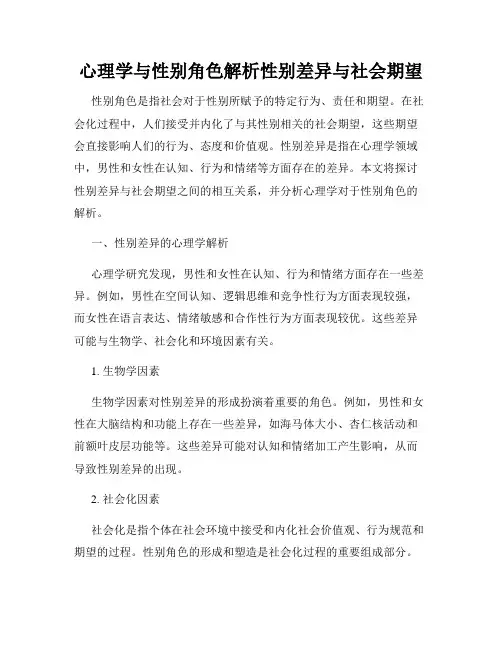 心理学与性别角色解析性别差异与社会期望

性别角色是指社会对于性别所赋予的特定行为、责任和期望。在社会化过程中，人们接受并内化了与其性别相关的社会期望，这些期望会直接影响人们的行为、态度和价值观。性别差异是指在心理学领域中，男性和女性在认知、行为和情绪等方面存在的差异。本文将探讨性别差异与社会期望之间的相互关系，并分析心理学对于性别角色的解析。

一、性别差异的心理学解析

心理学研究发现，男性和女性在认知、行为和情绪方面存在一些差异。例如，男性在空间认知、逻辑思维和竞争性行为方面表现较强，而女性在语言表达、情绪敏感和合作性行为方面表现较优。这些差异可能与生物学、社会化和环境因素有关。

1. 生物学因素

生物学因素对性别差异的形成扮演着重要的角色。例如，男性和女性在大脑结构和功能上存在一些差异，如海马体大小、杏仁核活动和前额叶皮层功能等。这些差异可能对认知和情绪加工产生影响，从而导致性别差异的出现。

2. 社会化因素

社会化是指个体在社会环境中接受和内化社会价值观、行为规范和期望的过程。性别角色的形成和塑造是社会化过程的重要组成部分。